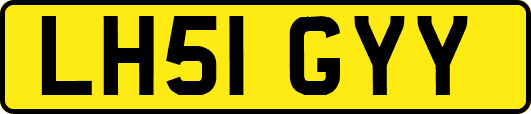 LH51 GYY